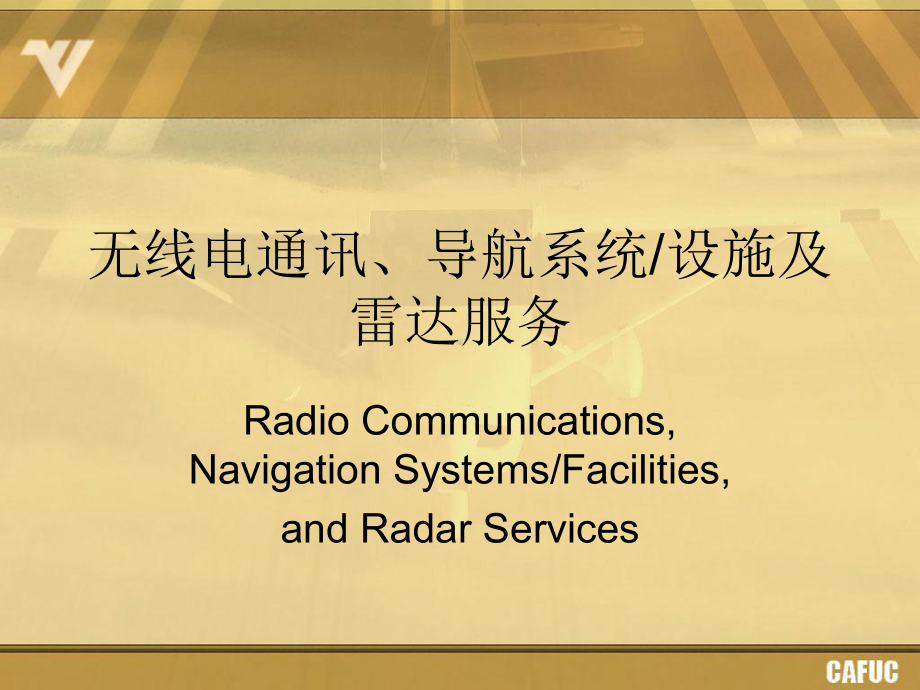 无线电通讯、导航系统/设施及雷达服务

Radio Communications, Navigation Systems/Facilities, and Radar Services

CAFUC